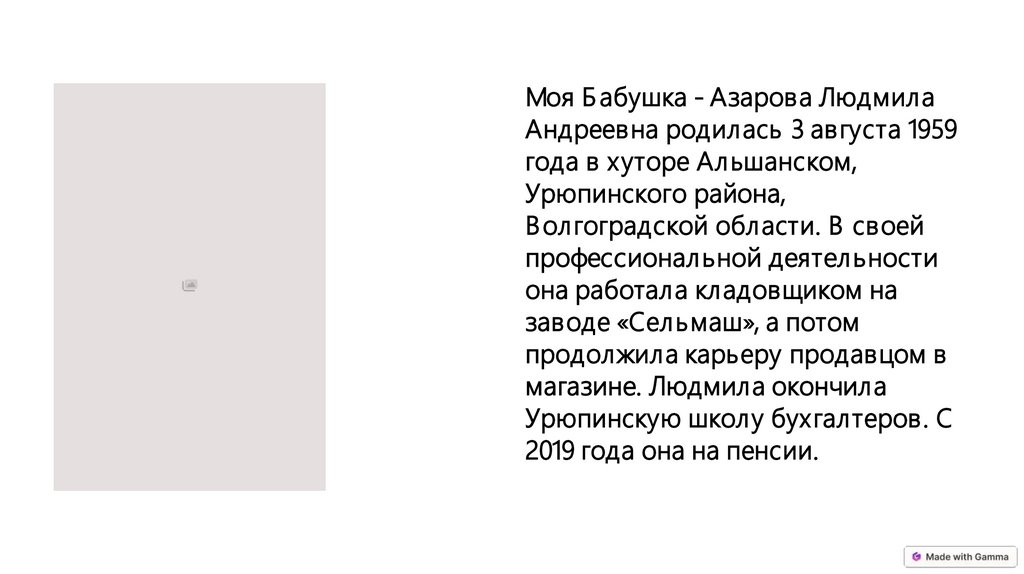 Моя Бабушка - Азарова Людмила Андреевна родилась 3 августа 1959 года в хуторе Альшанском, Урюпинского района, Волгоградской области. В своей профессиональной деятельности она работала кладовщиком на заводе «Сельмаш», а потом продолжила карьеру продавцом в магазине. Людмила окончила Урюпинскую школу бухгалтеров. С 2019 года она на пенсии.

Made with Gamma